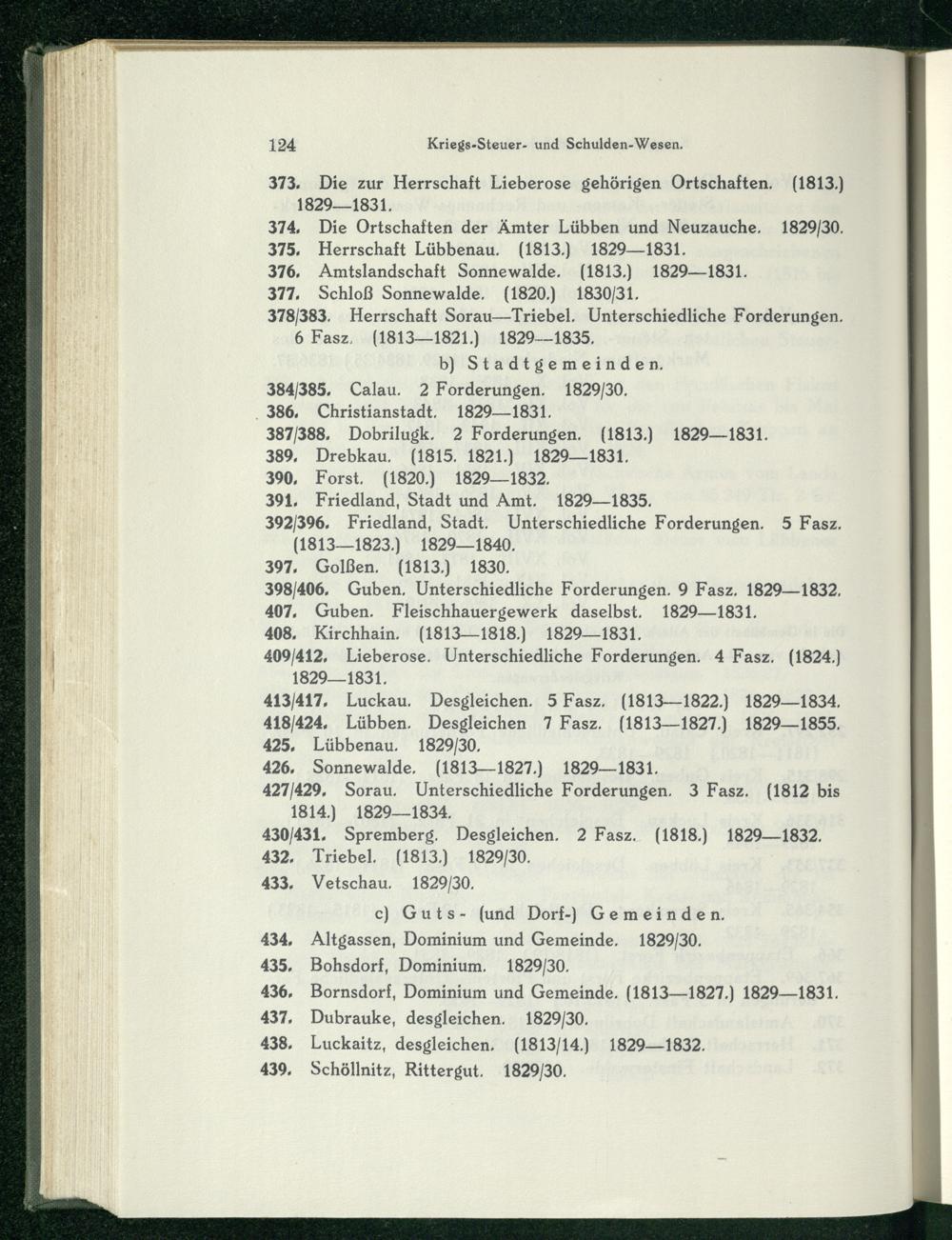 124 Kriegs-Steuer- und Schulden-Wesen.

373. Die zur Herrschaft Lieberose gehörigen Ortschaften. (1813.) 1829—1831.

374. Die Ortschaften der Ämter Lübben und Neuzauche. 1829/30.

375. Herrschaft Lübbenau. (1813.) 1829—1831.

376. Amtslandschaft Sonnewalde. (1813.) 1829—1831.

377. Schloß Sonnewalde. (1820.) 1830/31.

378/383. Herrschaft Sorau—Triebel. Unterschiedliche Forderungen. 6 Fasz. (1813—1821.) 1829—1835.

b) Stadtgemeinden.

384/385. Calau. 2 Forderungen. 1829/30.

386. Christianstadt. 1829—1831.

387/388. Dobrilugk. 2 Forderungen. (1813.) 1829—1831.

389. Drebkau. (1815. 1821.) 1829—1831.

390. Forst. (1820.) 1829—1832.

391. Friedland, Stadt und Amt. 1829—1835.

392/396. Friedland, Stadt. Unterschiedliche Forderungen. 5 Fasz. (1813—1823.) 1829—1840.

397. Golßen. (1813.) 1830.

398/406. Guben. Unterschiedliche Forderungen. 9 Fasz. 1829—1832.

407. Guben. Fleischhauergewerk daselbst. 1829—1831.

408. Kirchhain. (1813—1818.) 1829—1831.

409/412. Lieberose. Unterschiedliche Forderungen. 4 Fasz. (1824.) 1829—1831.

413/417. Luckau. Desgleichen. 5 Fasz. (1813—1822.) 1829—1834.

418/424. Lübben. Desgleichen 7 Fasz. (1813—1827.) 1829—1855.

425. Lübbenau. 1829/30.

426. Sonnewalde. (1813—1827.) 1829—1831.

427/429. Sorau. Unterschiedliche Forderungen. 3 Fasz. (1812 bis 1814.) 1829—1834.

430/431. Spremberg. Desgleichen. 2 Fasz. (1818.) 1829—1832.

432. Triebel. (1813.) 1829/30.

433. Vetschau. 1829/30.

c) Guts- (und Dorf-) Gemeinden.

434. Altgassen, Dominium und Gemeinde. 1829/30.

435. Bohsdorf, Dominium. 1829/30.

436. Bornsdorf, Dominium und Gemeinde. (1813—1827.) 1829—1831.

437. Dubrauke, desgleichen. 1829/30.

438. Luckaitz, desgleichen. (1813/14.) 1829—1832.

439. Schöllnitz, Rittergut. 1829/30.